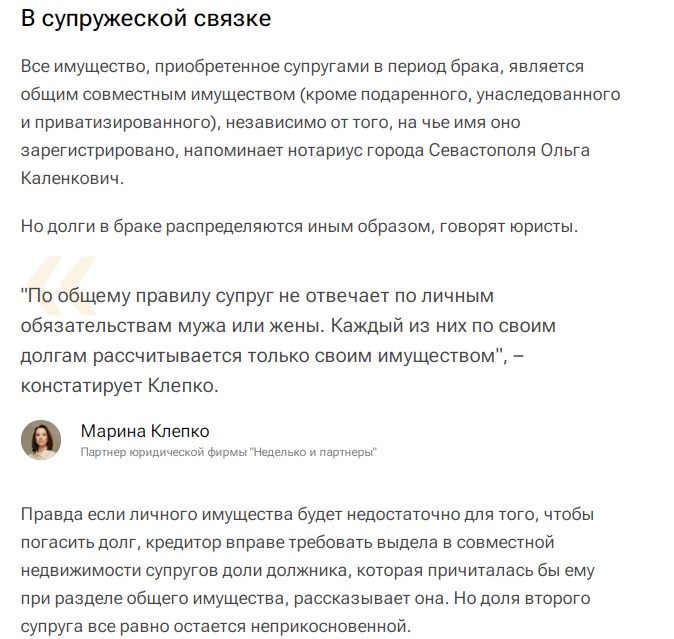 В супружеской связке

Все имущество, приобретенное супругами в период брака, является общим совместным имуществом (кроме подаренного, унаследованного и приватизированного), независимо от того, на чье имя оно зарегистрировано, напоминает нотариус города Севастополя Ольга Каленкович.

Но долги в браке распределяются иным образом, говорят юристы.

"По общему правилу супруг не отвечает по личным обязательствам мужа или жены. Каждый из них по своим долгам рассчитывается только своим имуществом", – констатирует Клепко.

Марина Клепко
Партнер юридической фирмы "Неделько и партнеры"

Правда если личного имущества будет недостаточно для того, чтобы погасить долг, кредитор вправе требовать выдела в совместной недвижимости супругов доли должника, которая причиталась бы ему при разделе общего имущества, рассказывает она. Но доля второго супруга все равно остается неприкосновенной.